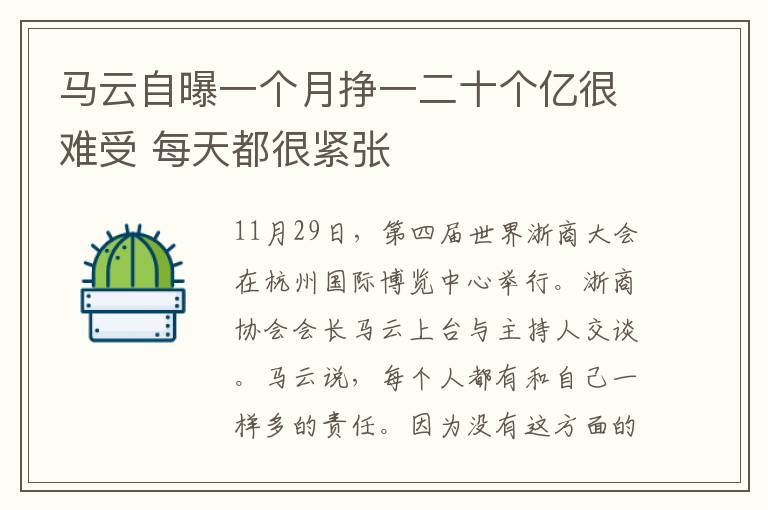 马云自曝一个月挣一二十个亿很难受 每天都很紧张

11月29日，第四届世界浙商大会在杭州国际博览中心举行。浙商协会会长马云上台与主持人交谈。马云说，每个人都有和自己一样多的责任。因为没有这方面的